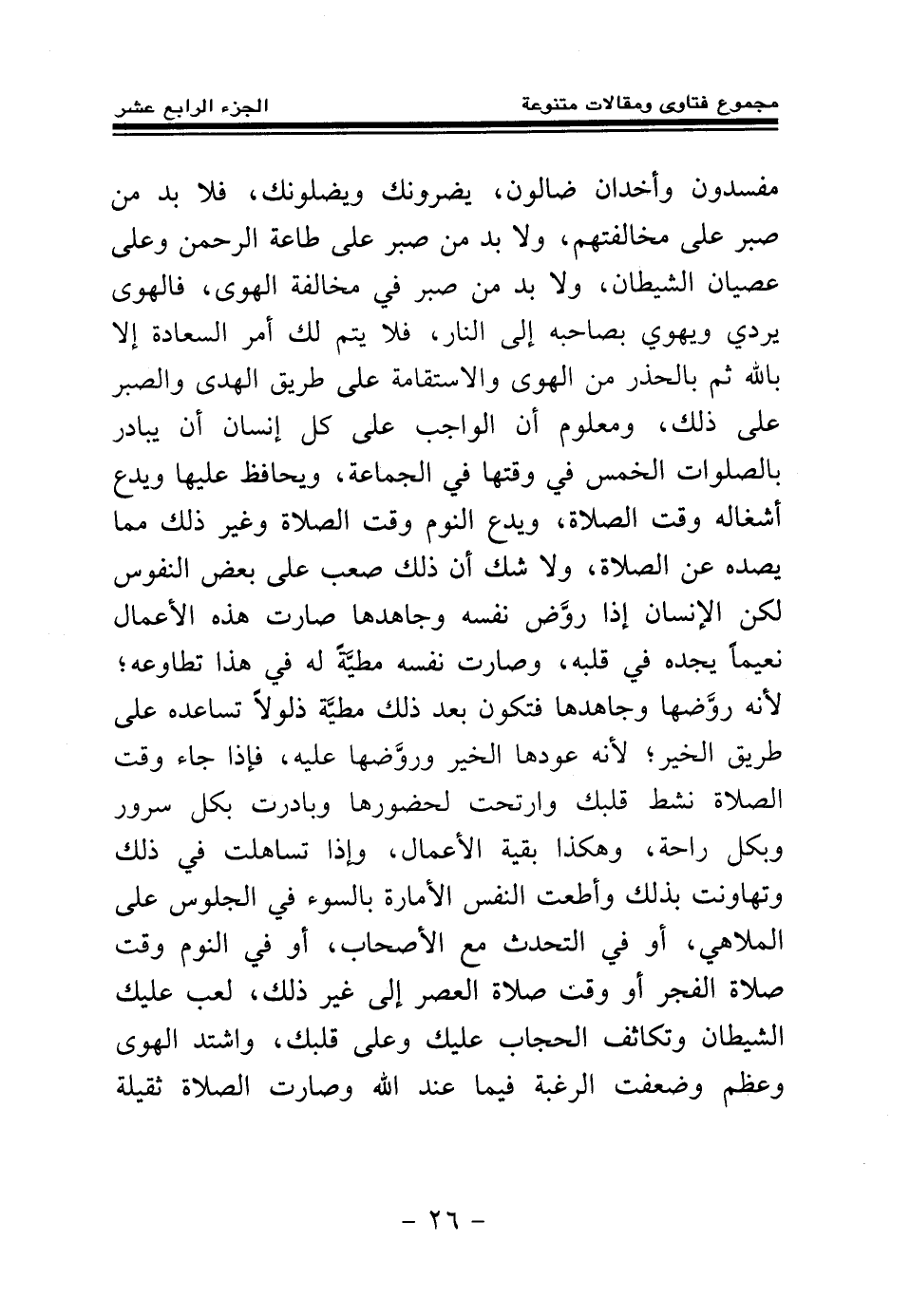 مجموع فتاوى ومقالات متنوعة الجزء الرابع عشر

مفسدون وأخدان ضالون، يضرونك ويضلونك، فلا بد من صبر على مخالفتهم، ولا بد من صبر على طاعة الرحمن وعلى عصيان الشيطان، ولا بد من صبر في مخالفة الهوى، فالهوى يردي ويهوي بصاحبه إلى النار، فلا يتم لك أمر السعادة إلا بالله ثم بالحذر من الهوى والاستقامة على طريق الهدى والصبر على ذلك، ومعلوم أن الواجب على كل إنسان أن يبادر بالصلوات الخمس في وقتها في الجماعة، ويحافظ عليها ويدع أشغاله وقت الصلاة، ويدع النوم وقت الصلاة وغير ذلك مما يصده عن الصلاة، ولا شك أن ذلك صعب على بعض النفوس لكن الإنسان إذا روَّض نفسه وجاهدها صارت هذه الأعمال نعيماً يجده في قلبه، وصارت نفسه مطيّةً له في هذا تطاوعه؛ لأنه روَّضها وجاهدها فتكون بعد ذلك مطيّة ذلولاً تساعده على طريق الخير؛ لأنه عودها الخير وروَّضها عليه، فإذا جاء وقت الصلاة نشط قلبك وارتحت لحضورها وبادرت بكل سرور وبكل راحة، وهكذا بقية الأعمال، وإذا تساهلت في ذلك وتهاونت بذلك وأطعت النفس الأمارة بالسوء في الجلوس على الملاهي، أو في التحدث مع الأصحاب، أو في النوم وقت صلاة الفجر أو وقت صلاة العصر إلى غير ذلك، لعب عليك الشيطان وتكاثف الحجاب عليك وعلى قلبك، واشتد الهوى وعظم وضعفت الرغبة فيما عند الله وصارت الصلاة ثقيلة

- ٢٦ -